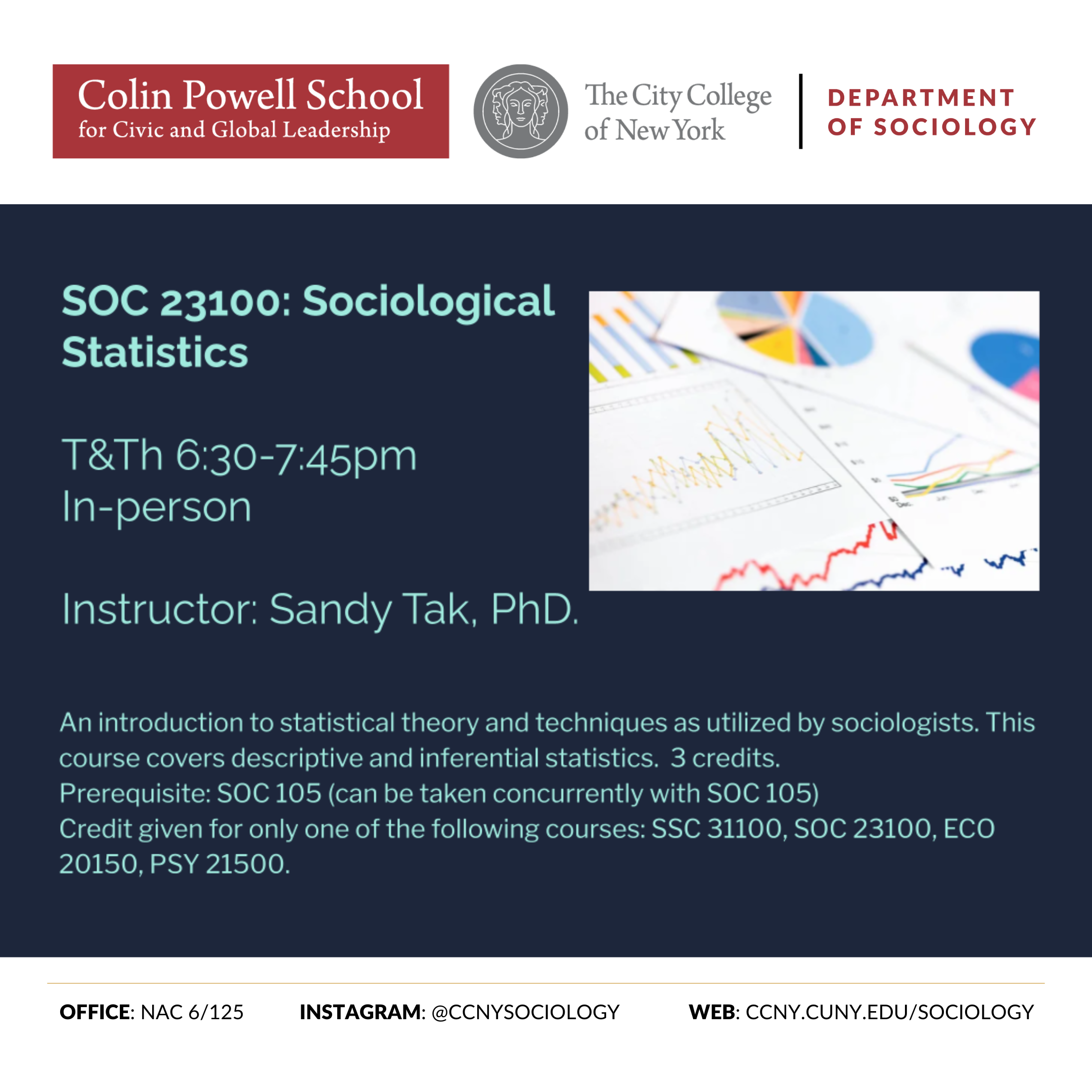 Colin Powell School
for Civic and Global Leadership

The City College of New York

DEPARTMENT OF SOCIOLOGY

SOC 23100: Sociological Statistics

T&Th 6:30-7:45pm
In-person

Instructor: Sandy Tak, PhD.

An introduction to statistical theory and techniques as utilized by sociologists. This course covers descriptive and inferential statistics. 3 credits.
Prerequisite: SOC 105 (can be taken concurrently with SOC 105)
Credit given for only one of the following courses: SSC 31100, SOC 23100, ECO 20150, PSY 21500.

OFFICE: NAC 6/125 INSTAGRAM: @CCNYSOCIOLOGY WEB: CCNY.CUNY.EDU/SOCIOLOGY